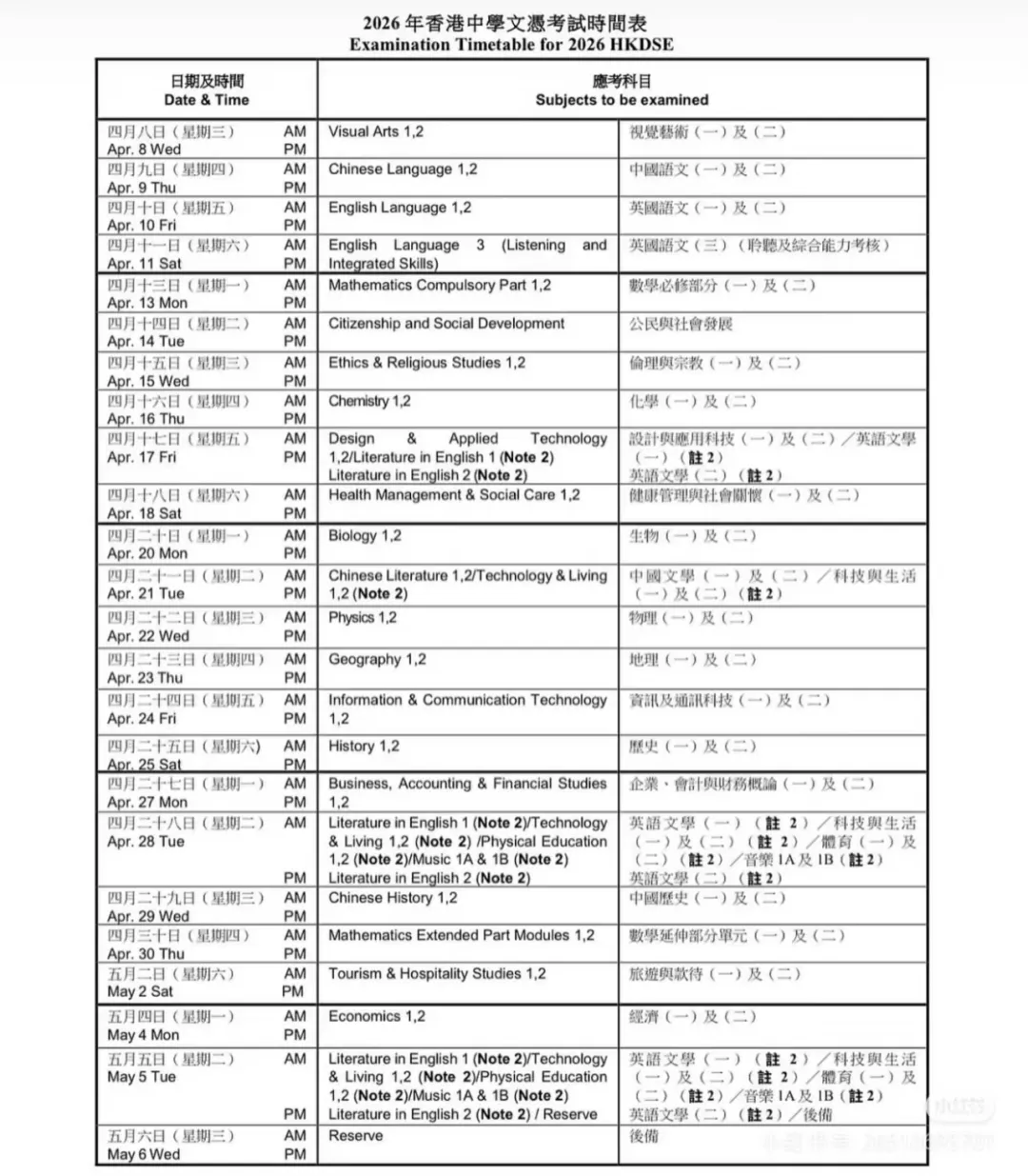 2026 年香港中學文憑考試時間表
Examination Timetable for 2026 HKDSE

| 日期及時間 Date & Time | | 應考科目 Subjects to be examined | |
|---|---|---|---|
| 四月八日（星期三） Apr. 8 Wed | AM PM | Visual Arts 1,2 | 視覺藝術（一）及（二） |
| 四月九日（星期四） Apr. 9 Thu | AM PM | Chinese Language 1,2 | 中國語文（一）及（二） |
| 四月十日（星期五） Apr. 10 Fri | AM PM | English Language 1,2 | 英國語文（一）及（二） |
| 四月十一日（星期六） Apr. 11 Sat | AM PM | English Language 3 (Listening and Integrated Skills) | 英國語文（三）（聆聽及綜合能力考核） |
| 四月十三日（星期一） Apr. 13 Mon | AM PM | Mathematics Compulsory Part 1,2 | 數學必修部分（一）及（二） |
| 四月十四日（星期二） Apr. 14 Tue | AM PM | Citizenship and Social Development | 公民與社會發展 |
| 四月十五日（星期三） Apr. 15 Wed | AM PM | Ethics & Religious Studies 1,2 | 倫理與宗教（一）及（二） |
| 四月十六日（星期四） Apr. 16 Thu | AM PM | Chemistry 1,2 | 化學（一）及（二） |
| 四月十七日（星期五） Apr. 17 Fri | AM PM | Design & Applied Technology 1,2/Literature in English 1 (Note 2) Literature in English 2 (Note 2) | 設計與應用科技（一）及（二）／英語文學（一）（註 2） 英語文學（二）（註 2） |
| 四月十八日（星期六） Apr. 18 Sat | AM PM | Health Management & Social Care 1,2 | 健康管理與社會關懷（一）及（二） |
| 四月二十日（星期一） Apr. 20 Mon | AM PM | Biology 1,2 | 生物（一）及（二） |
| 四月二十一日（星期二） Apr. 21 Tue | AM PM | Chinese Literature 1,2/Technology & Living 1,2 (Note 2) | 中國文學（一）及（二）／科技與生活（一）及（二）（註 2） |
| 四月二十二日（星期三） Apr. 22 Wed | AM PM | Physics 1,2 | 物理（一）及（二） |
| 四月二十三日（星期四） Apr. 23 Thu | AM PM | Geography 1,2 | 地理（一）及（二） |
| 四月二十四日（星期五） Apr. 24 Fri | AM PM | Information & Communication Technology 1,2 | 資訊及通訊科技（一）及（二） |
| 四月二十五日（星期六） Apr. 25 Sat | AM PM | History 1,2 | 歷史（一）及（二） |
| 四月二十七日（星期一） Apr. 27 Mon | AM PM | Business, Accounting & Financial Studies 1,2 | 企業、會計與財務概論（一）及（二） |
| 四月二十八日（星期二） Apr. 28 Tue | AM PM | Literature in English 1 (Note 2)/Technology & Living 1,2 (Note 2) /Physical Education 1,2 (Note 2)/Music 1A & 1B (Note 2) Literature in English 2 (Note 2) | 英語文學（一）（註 2）／科技與生活（一）及（二）（註 2）／體育（一）及（二）（註 2）／音樂 1A 及 1B（註 2） 英語文學（二）（註 2） |
| 四月二十九日（星期三） Apr. 29 Wed | AM PM | Chinese History 1,2 | 中國歷史（一）及（二） |
| 四月三十日（星期四） Apr. 30 Thu | AM PM | Mathematics Extended Part Modules 1,2 | 數學延伸部分單元（一）及（二） |
| 五月二日（星期六） May 2 Sat | AM PM | Tourism & Hospitality Studies 1,2 | 旅遊與款待（一）及（二） |
| 五月四日（星期一） May 4 Mon | AM PM | Economics 1,2 | 經濟（一）及（二） |
| 五月五日（星期二） May 5 Tue | AM PM | Literature in English 1 (Note 2)/Technology & Living 1,2 (Note 2)/Physical Education 1,2 (Note 2)/Music 1A & 1B (Note 2) Literature in English 2 (Note 2) / Reserve | 英語文學（一）（註 2）／科技與生活（一）及（二）（註 2）／體育（一）及（二）（註 2）／音樂 1A 及 1B（註 2） 英語文學（二）（註 2）／後備 |
| 五月六日（星期三） May 6 Wed | AM PM | Reserve | 後備 |